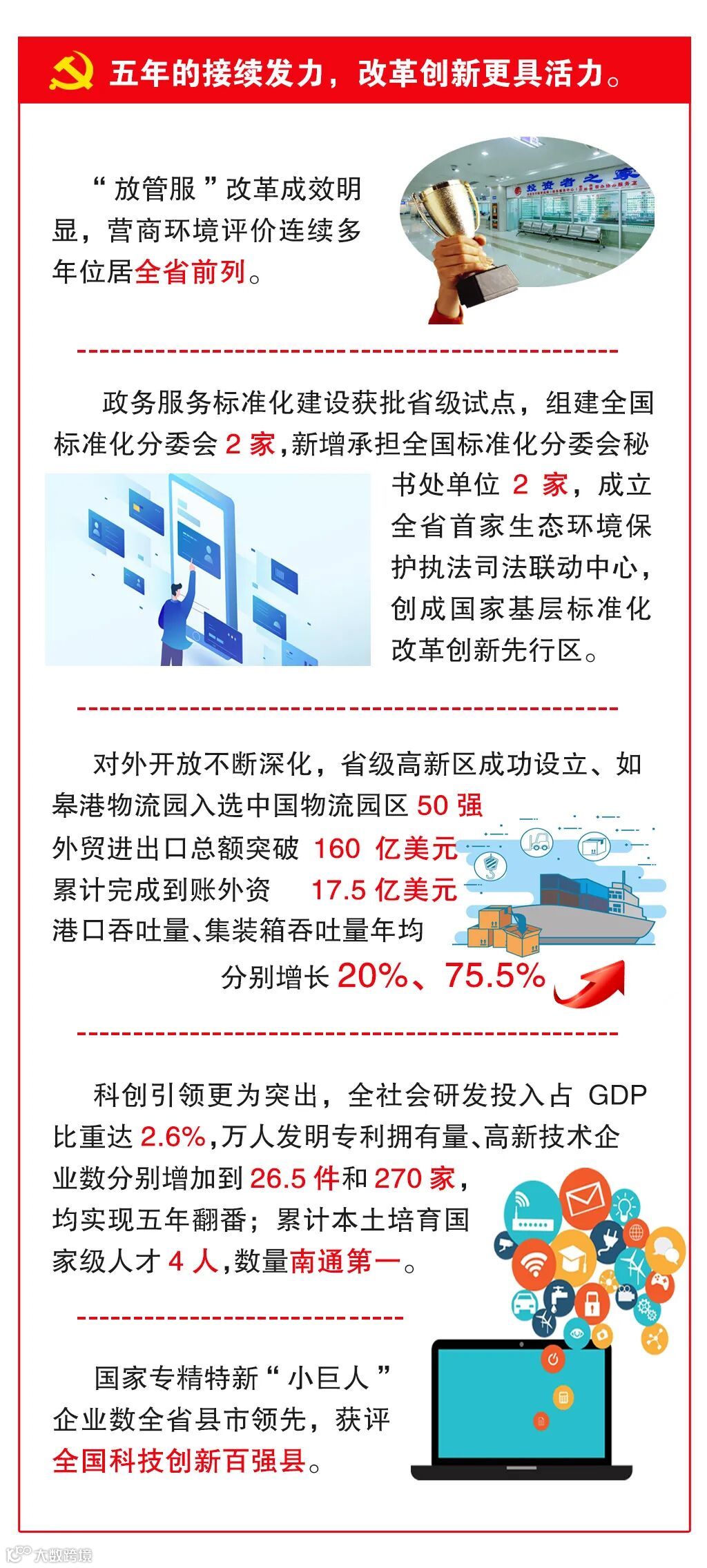 五年的接续发力，改革创新更具活力。

“放管服”改革成效明显，营商环境评价连续多年位居全省前列。

投资者之家

政务服务标准化建设获批省级试点，组建全国标准化分委会 2 家，新增承担全国标准化分委会秘书处单位 2 家，成立全省首家生态环境保护执法司法联动中心，创成国家基层标准化改革创新先行区。

对外开放不断深化，省级高新区成功设立、如皋港物流园入选中国物流园区 50 强

外贸进出口总额突破 160 亿美元

累计完成到账外资 17.5 亿美元

港口吞吐量、集装箱吞吐量年均分别增长 20%、75.5%

科创引领更为突出，全社会研发投入占 GDP 比重达 2.6%，万人发明专利拥有量、高新技术企业数分别增加到 26.5 件和 270 家，均实现五年翻番；累计本土培育国家级人才 4 人，数量南通第一。

国家专精特新“小巨人”企业数全省县市领先，获评全国科技创新百强县。

大数跨境